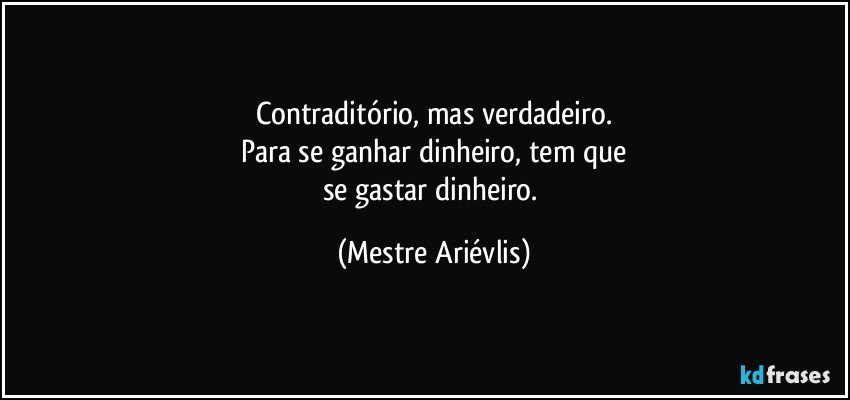 Contraditório, mas verdadeiro.
Para se ganhar dinheiro, tem que
se gastar dinheiro.

(Mestre Ariévlis)

kdfrases